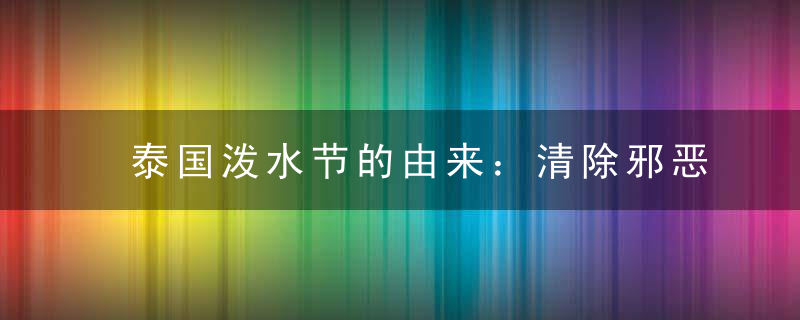 泰国泼水节的由来：清除邪恶